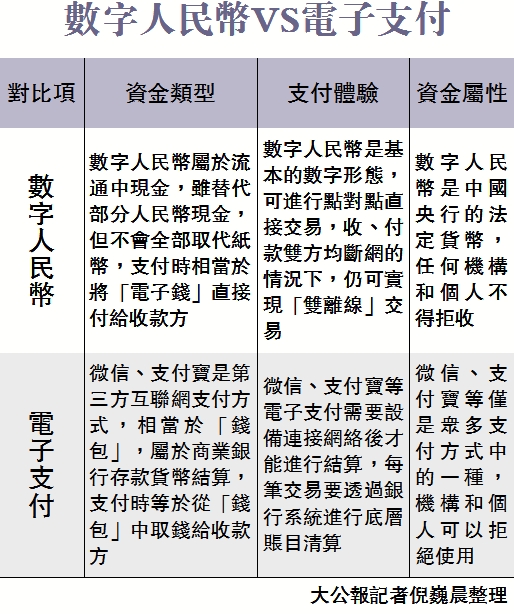 數字人民幣VS電子支付

| 對比項 | 資金類型 | 支付體驗 | 資金屬性 |
|---|---|---|---|
| 數字人民幣 | 數字人民幣屬於流通中現金，雖替代部分人民幣現金，但不會全部取代紙幣，支付時相當於將「電子錢」直接付給收款方 | 數字人民幣是基本的數字形態，可進行點對點直接交易，收、付款雙方均斷網的情況下，仍可實現「雙離線」交易 | 數字人民幣是中國央行的法定貨幣，任何機構和個人不得拒收 |
| 電子支付 | 微信、支付寶是第三方互聯網支付方式，相當於「錢包」，屬於商業銀行存款貨幣結算，支付時等於從「錢包」中取錢給收款方 | 微信、支付寶等電子支付需要設備連接網絡後才能進行結算，每筆交易要透過銀行系統進行底層賬目清算 | 微信、支付寶等僅是眾多支付方式中的一種，機構和個人可以拒絕使用 |

大公報記者倪巍晨整理